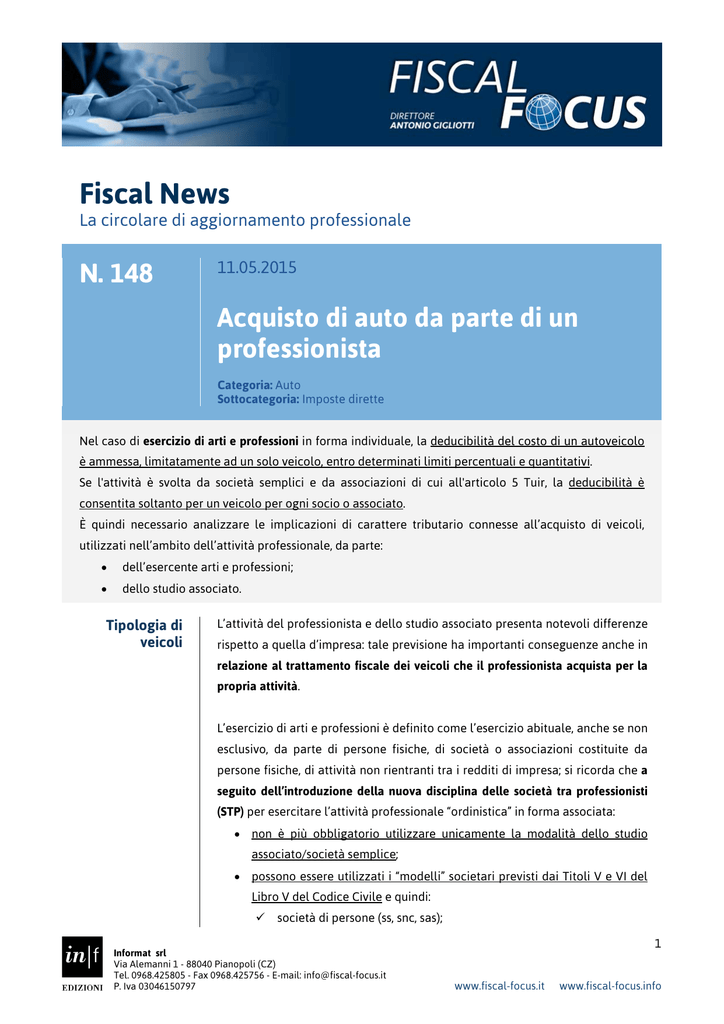 FISCAL FOCUS
DIRETTORE ANTONIO GIGLIOTTI

Fiscal News
La circolare di aggiornamento professionale

N. 148

11.05.2015

Acquisto di auto da parte di un professionista

Categoria: Auto
Sottocategoria: Imposte dirette

Nel caso di esercizio di arti e professioni in forma individuale, la deducibilità del costo di un autoveicolo è ammessa, limitatamente ad un solo veicolo, entro determinati limiti percentuali e quantitativi.
Se l'attività è svolta da società semplici e da associazioni di cui all'articolo 5 Tuir, la deducibilità è consentita soltanto per un veicolo per ogni socio o associato.
È quindi necessario analizzare le implicazioni di carattere tributario connesse all'acquisto di veicoli, utilizzati nell'ambito dell'attività professionale, da parte:
• dell'esercente arti e professioni;
• dello studio associato.

Tipologia di veicoli

L'attività del professionista e dello studio associato presenta notevoli differenze rispetto a quella d'impresa: tale previsione ha importanti conseguenze anche in relazione al trattamento fiscale dei veicoli che il professionista acquista per la propria attività.

L'esercizio di arti e professioni è definito come l'esercizio abituale, anche se non esclusivo, da parte di persone fisiche, di società o associazioni costituite da persone fisiche, di attività non rientranti tra i redditi di impresa; si ricorda che a seguito dell'introduzione della nuova disciplina delle società tra professionisti (STP) per esercitare l'attività professionale "ordinistica" in forma associata:
• non è più obbligatorio utilizzare unicamente la modalità dello studio associato/società semplice;
• possono essere utilizzati i "modelli" societari previsti dai Titoli V e VI del Libro V del Codice Civile e quindi:
✓ società di persone (ss, snc, sas);

1

in|f EDIZIONI
Informat srl
Via Alemanni 1 - 88040 Pianopoli (CZ)
Tel. 0968.425805 - Fax 0968.425756 - E-mail: info@fiscal-focus.it
P. Iva 03046150797
www.fiscal-focus.it www.fiscal-focus.info